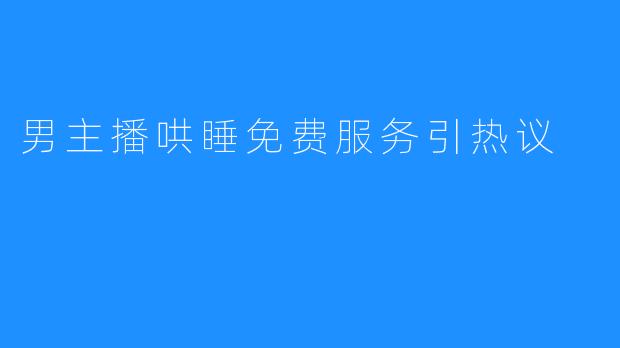 男主播哄睡免费服务引热议